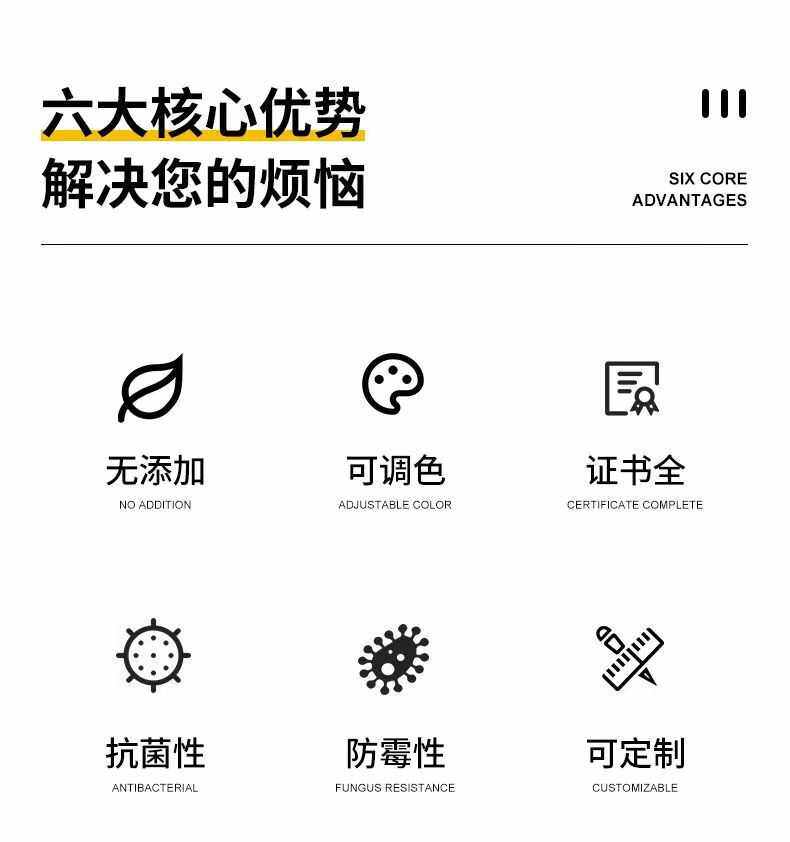 六大核心优势
解决您的烦恼

SIX CORE
ADVANTAGES

无添加
NO ADDITION

可调色
ADJUSTABLE COLOR

证书全
CERTIFICATE COMPLETE

抗菌性
ANTIBACTERIAL

防霉性
FUNGUS RESISTANCE

可定制
CUSTOMIZABLE